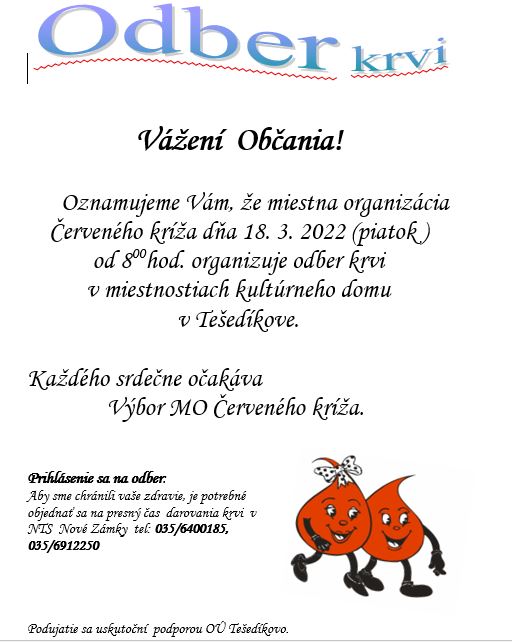 Odber krvi

Vážení Občania!

Oznamujeme Vám, že miestna organizácia Červeného kríža dňa 18. 3. 2022 (piatok ) od $8^{00}$ hod. organizuje odber krvi v miestnostiach kultúrneho domu v Tešedíkove.

Každého srdečne očakáva Výbor MO Červeného kríža.

Prihlásenie sa na odber:
Aby sme chránili vaše zdravie, je potrebné objednať sa na presný čas darovania krvi v NTS Nové Zámky tel: 035/6400185, 035/6912250

Podujatie sa uskutoční podporou OÚ Tešedíkovo.